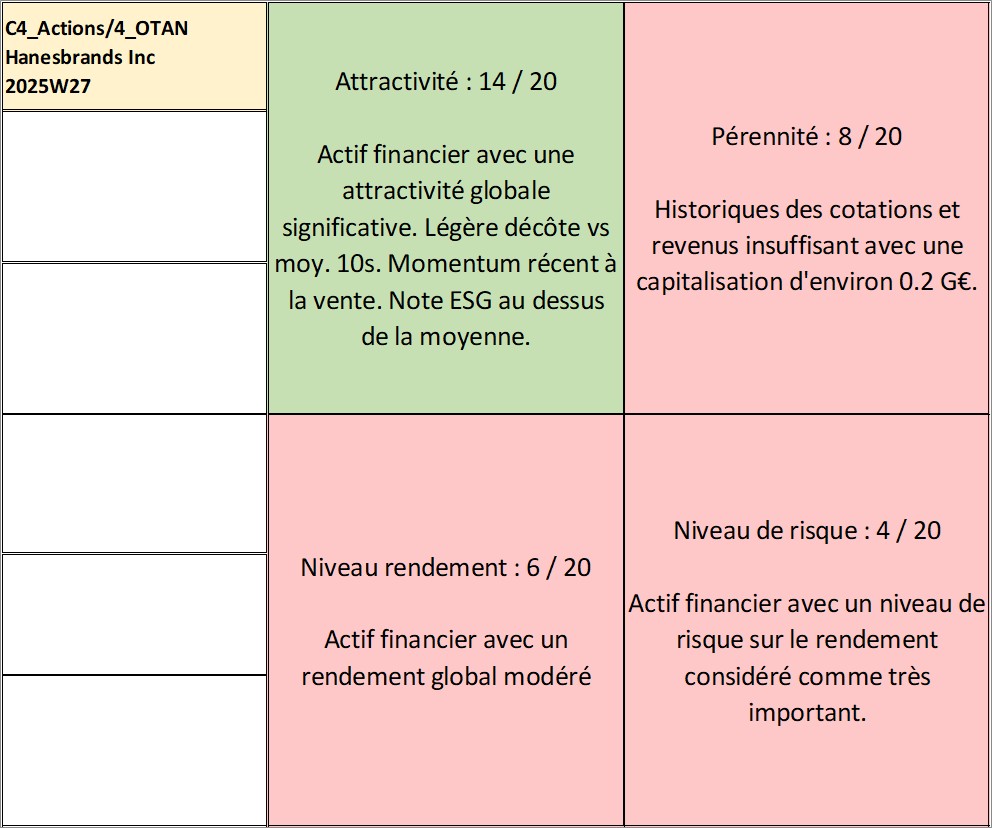 C4_Actions/4_OTAN
Hanesbrands Inc
2025W27

Attractivité : 14 / 20

Actif financier avec une attractivité globale significative. Légère décôte vs moy. 10s. Momentum récent à la vente. Note ESG au dessus de la moyenne.

Pérennité : 8 / 20

Historiques des cotations et revenus insuffisant avec une capitalisation d'environ 0.2 G€.

Niveau rendement : 6 / 20

Actif financier avec un rendement global modéré

Niveau de risque : 4 / 20

Actif financier avec un niveau de risque sur le rendement considéré comme très important.